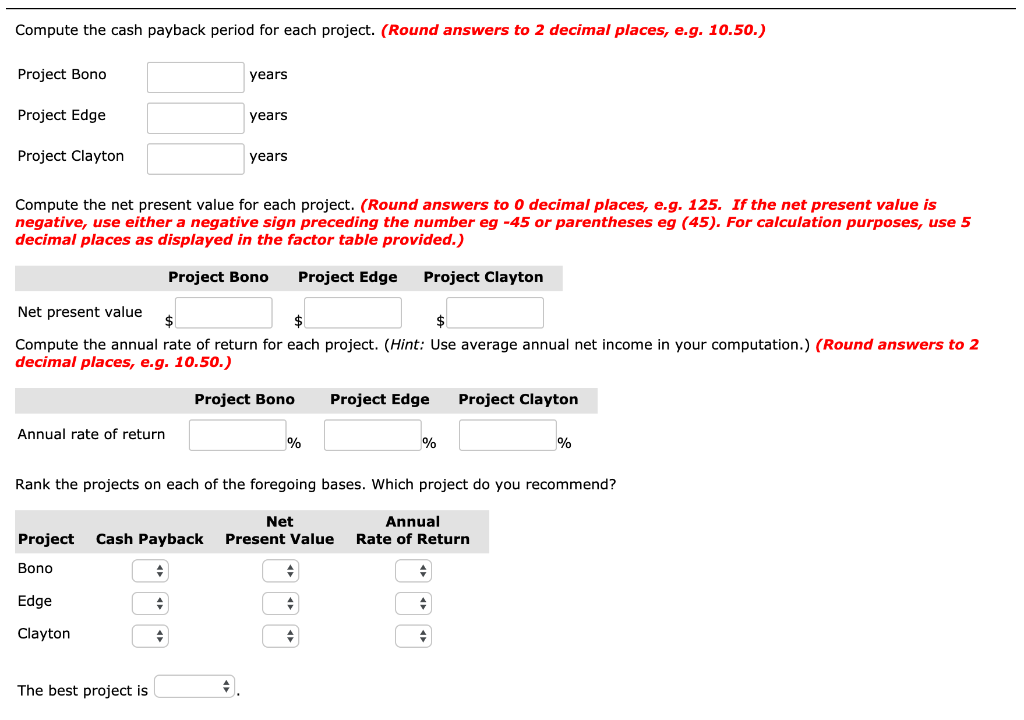 Compute the cash payback period for each project. (Round answers to 2 decimal places, e.g. 10.50.)

Project Bono years

Project Edge years

Project Clayton years

Compute the net present value for each project. (Round answers to 0 decimal places, e.g. 125. If the net present value is negative, use either a negative sign preceding the number eg -45 or parentheses eg (45). For calculation purposes, use 5 decimal places as displayed in the factor table provided.)

| | Project Bono | Project Edge | Project Clayton |
|---|---|---|---|
| Net present value | $ | $ | $ |

Compute the annual rate of return for each project. (Hint: Use average annual net income in your computation.) (Round answers to 2 decimal places, e.g. 10.50.)

| | Project Bono | Project Edge | Project Clayton |
|---|---|---|---|
| Annual rate of return | % | % | % |

Rank the projects on each of the foregoing bases. Which project do you recommend?

| Project | Cash Payback | Net Present Value | Annual Rate of Return |
|---|---|---|---|
| Bono | | | |
| Edge | | | |
| Clayton | | | |

The best project is .